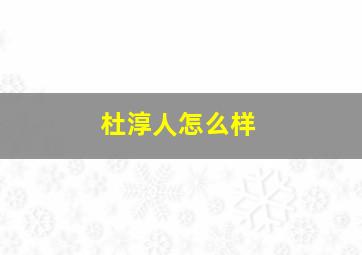 杜淳人怎么样